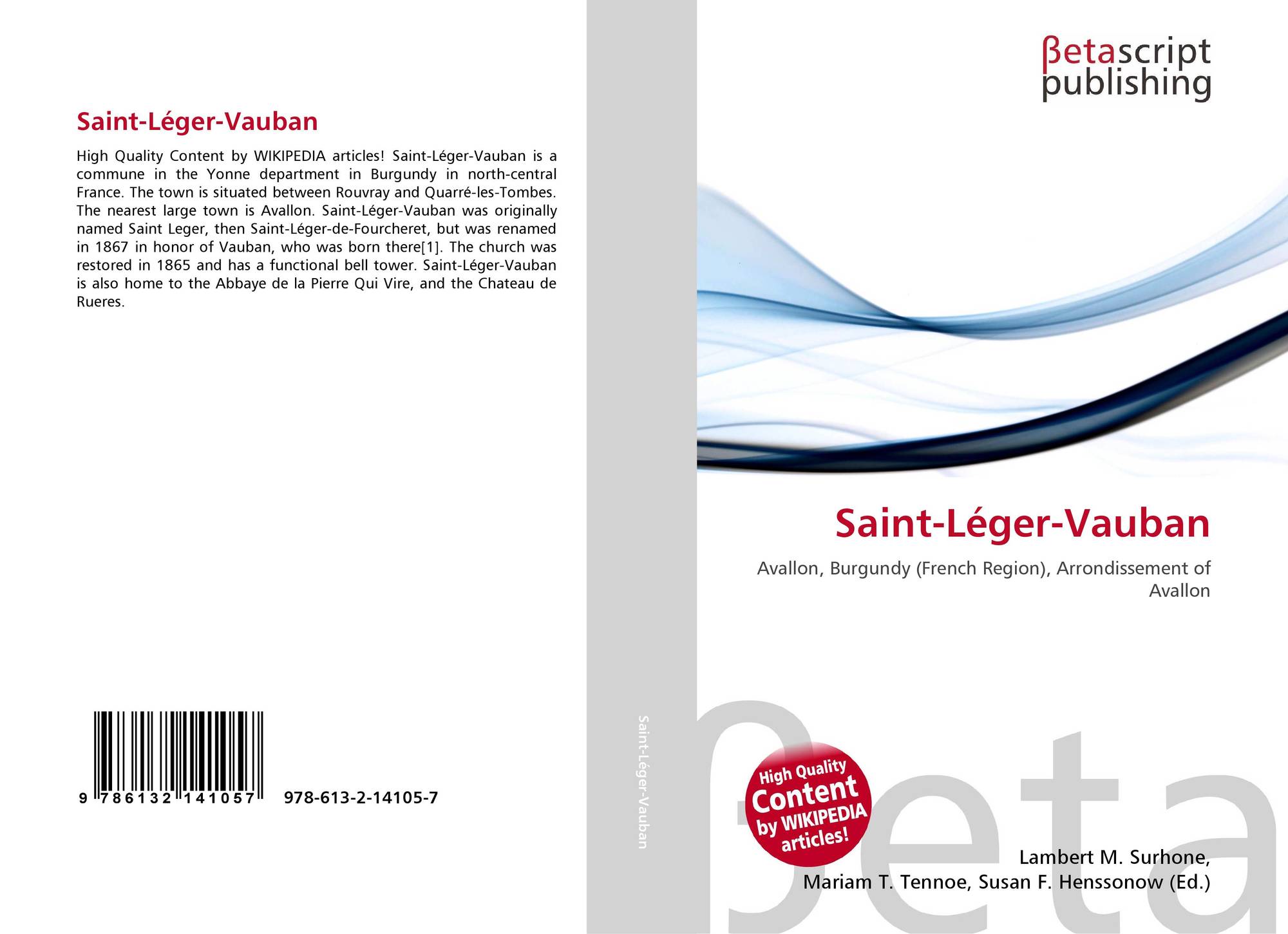 Saint-Léger-Vauban

High Quality Content by WIKIPEDIA articles! Saint-Léger-Vauban is a commune in the Yonne department in Burgundy in north-central France. The town is situated between Rouvray and Quarré-les-Tombes. The nearest large town is Avallon. Saint-Léger-Vauban was originally named Saint Leger, then Saint-Léger-de-Fourcheret, but was renamed in 1867 in honor of Vauban, who was born there[1]. The church was restored in 1865 and has a functional bell tower. Saint-Léger-Vauban is also home to the Abbaye de la Pierre Qui Vire, and the Chateau de Rueres.

9 786132 141057 978-613-2-14105-7

Saint-Léger-Vauban

βetascript publishing

Saint-Léger-Vauban

Avallon, Burgundy (French Region), Arrondissement of Avallon

High Quality Content by WIKIPEDIA articles!

Lambert M. Surhone,
Mariam T. Tennoe, Susan F. Henssonow (Ed.)

βeta